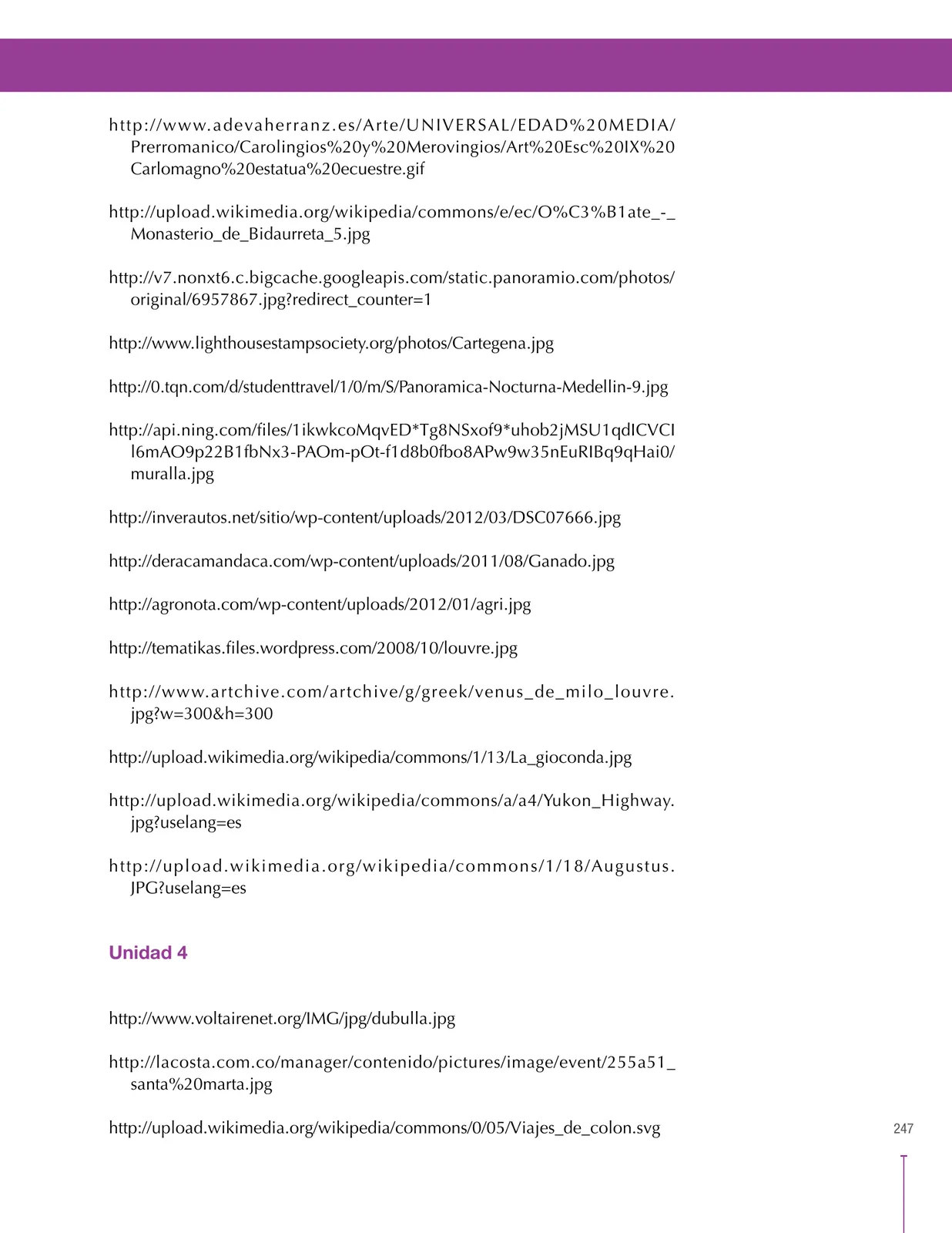 http://www.adevaherranz.es/Arte/UNIVERSAL/EDAD%20MEDIA/Prerromanico/Carolingios%20y%20Merovingios/Art%20Esc%20IX%20Carlomagno%20estatua%20ecuestre.gif

http://upload.wikimedia.org/wikipedia/commons/e/ec/O%C3%B1ate_-_Monasterio_de_Bidaurreta_5.jpg

http://v7.nonxt6.c.bigcache.googleapis.com/static.panoramio.com/photos/original/6957867.jpg?redirect_counter=1

http://www.lighthousestampsociety.org/photos/Cartegena.jpg

http://0.tqn.com/d/studenttravel/1/0/m/S/Panoramica-Nocturna-Medellin-9.jpg

http://api.ning.com/files/1ikwkcoMqvED*Tg8NSxof9*uhob2jMSU1qdICVCIl6mAO9p22B1fbNx3-PAOm-pOt-f1d8b0fbo8APw9w35nEuRIBq9qHai0/muralla.jpg

http://inverautos.net/sitio/wp-content/uploads/2012/03/DSC07666.jpg

http://deracamandaca.com/wp-content/uploads/2011/08/Ganado.jpg

http://agronota.com/wp-content/uploads/2012/01/agri.jpg

http://tematikas.files.wordpress.com/2008/10/louvre.jpg

http://www.artchive.com/artchive/g/greek/venus_de_milo_louvre.jpg?w=300&h=300

http://upload.wikimedia.org/wikipedia/commons/1/13/La_gioconda.jpg

http://upload.wikimedia.org/wikipedia/commons/a/a4/Yukon_Highway.jpg?uselang=es

http://upload.wikimedia.org/wikipedia/commons/1/18/Augustus.JPG?uselang=es

Unidad 4

http://www.voltairenet.org/IMG/jpg/dubulla.jpg

http://lacosta.com.co/manager/contenido/pictures/image/event/255a51_santa%20marta.jpg

http://upload.wikimedia.org/wikipedia/commons/0/05/Viajes_de_colon.svg

247